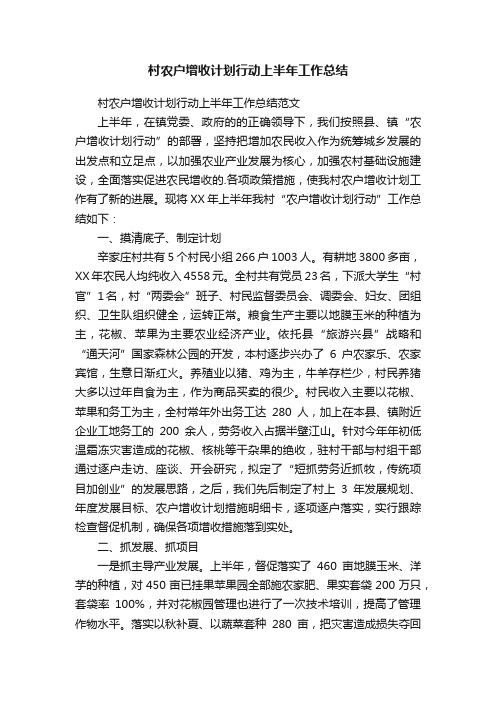 村农户增收计划行动上半年工作总结

村农户增收计划行动上半年工作总结范文

上半年，在镇党委、政府的的正确领导下，我们按照县、镇“农户增收计划行动”的部署，坚持把增加农民收入作为统筹城乡发展的出发点和立足点，以加强农业产业发展为核心，加强农村基础设施建设，全面落实促进农民增收的.各项政策措施，使我村农户增收计划工作有了新的进展。现将XX年上半年我村“农户增收计划行动”工作总结如下：

一、摸清底子、制定计划

辛家庄村共有5个村民小组266户1003人。有耕地3800多亩，XX年农民人均纯收入4558元。全村共有党员23名，下派大学生“村官”1名，村“两委会”班子、村民监督委员会、调委会、妇女、团组织、卫生队组织健全，运转正常。粮食生产主要以地膜玉米的种植为主，花椒、苹果为主要农业经济产业。依托县“旅游兴县”战略和“通天河”国家森林公园的开发，本村逐步兴办了 6 户农家乐、农家宾馆，生意日渐红火。养殖业以猪、鸡为主，牛羊存栏少，村民养猪大多以过年自食为主，作为商品买卖的很少。村民收入主要以花椒、苹果和务工为主，全村常年外出务工达 280 人，加上在本县、镇附近企业工地务工的 200 余人，劳务收入占据半壁江山。针对今年年初低温霜冻灾害造成的花椒、核桃等干杂果的绝收，驻村干部与村组干部通过逐户走访、座谈、开会研究，拟定了“短抓劳务近抓牧，传统项目加创业”的发展思路，之后，我们先后制定了村上 3 年发展规划、年度发展目标、农户增收计划措施明细卡，逐项逐户落实，实行跟踪检查督促机制，确保各项增收措施落到实处。

二、抓发展、抓项目

一是抓主导产业发展。上半年，督促落实了 460 亩地膜玉米、洋芋的种植，对450亩已挂果苹果园全部施农家肥、果实套袋200万只，套袋率 100%，并对花椒园管理也进行了一次技术培训，提高了管理作物水平。落实以秋补夏、以蔬菜套种 280 亩，把灾害造成损失夺回